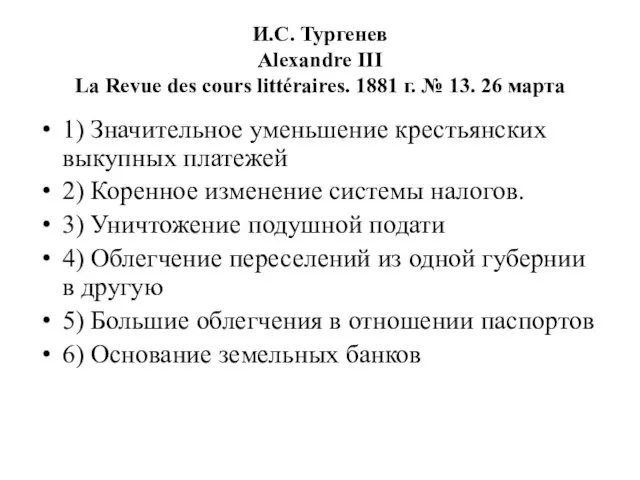 И.С. Тургенев
Alexandre III
La Revue des cours littéraires. 1881 г. № 13. 26 марта

• 1) Значительное уменьшение крестьянских выкупных платежей
• 2) Коренное изменение системы налогов.
• 3) Уничтожение подушной подати
• 4) Облегчение переселений из одной губернии в другую
• 5) Большие облегчения в отношении паспортов
• 6) Основание земельных банков